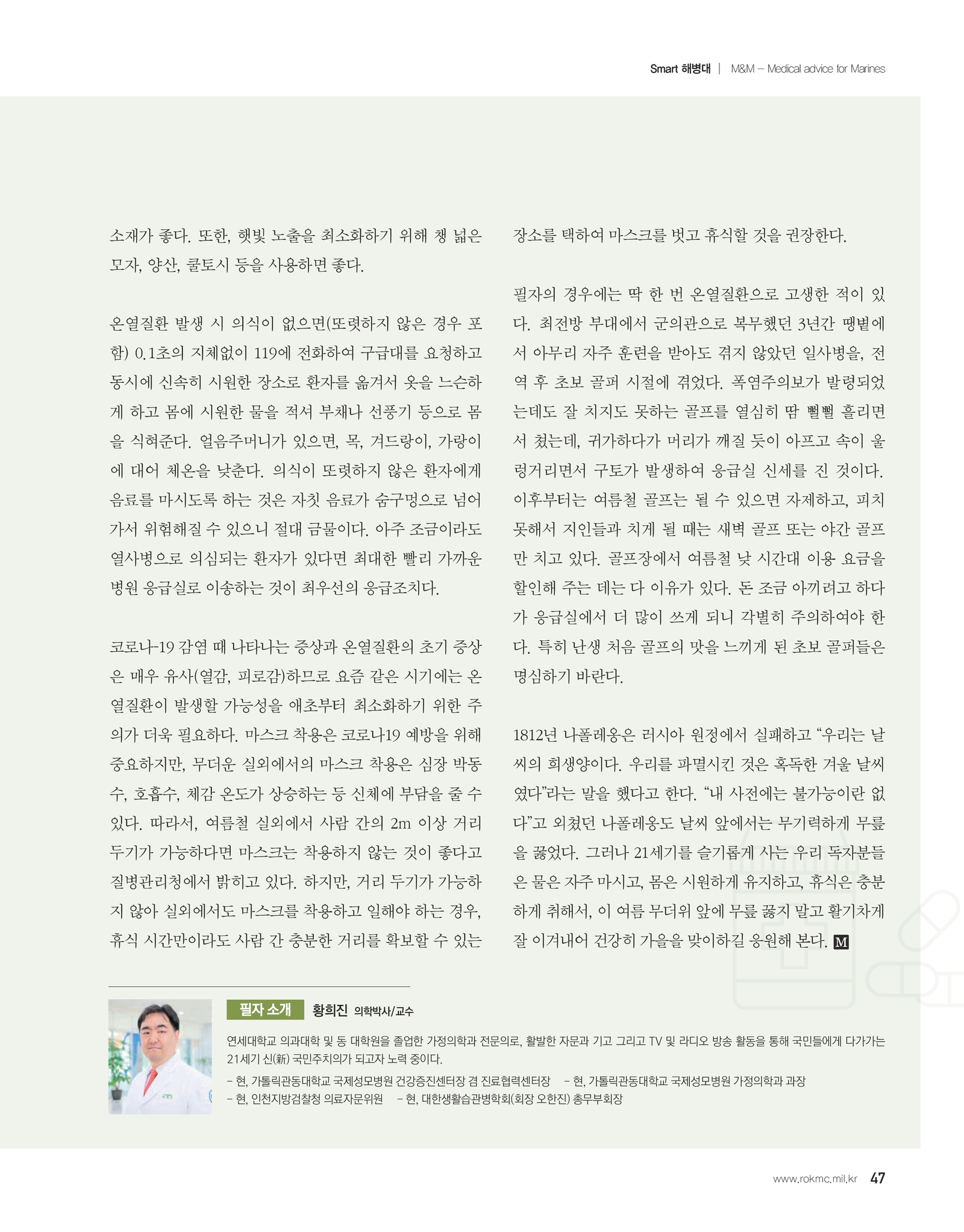 Smart 해병대 | M&M – Medical advice for Marines

소재가 좋다. 또한, 햇빛 노출을 최소화하기 위해 챙 넓은 모자, 양산, 쿨토시 등을 사용하면 좋다.

온열질환 발생 시 의식이 없으면(또렷하지 않은 경우 포함) 0.1초의 지체없이 119에 전화하여 구급대를 요청하고 동시에 신속히 시원한 장소로 환자를 옮겨서 옷을 느슨하게 하고 몸에 시원한 물을 적셔 부채나 선풍기 등으로 몸을 식혀준다. 얼음주머니가 있으면, 목, 겨드랑이, 가랑이에 대어 체온을 낮춘다. 의식이 또렷하지 않은 환자에게 음료를 마시도록 하는 것은 자칫 음료가 숨구멍으로 넘어가서 위험해질 수 있으니 절대 금물이다. 아주 조금이라도 열사병으로 의심되는 환자가 있다면 최대한 빨리 가까운 병원 응급실로 이송하는 것이 최우선의 응급조치다.

코로나-19 감염 때 나타나는 증상과 온열질환의 초기 증상은 매우 유사(열감, 피로감)하므로 요즘 같은 시기에는 온열질환이 발생할 가능성을 애초부터 최소화하기 위한 주의가 더욱 필요하다. 마스크 착용은 코로나19 예방을 위해 중요하지만, 무더운 실외에서의 마스크 착용은 심장 박동수, 호흡수, 체감 온도가 상승하는 등 신체에 부담을 줄 수 있다. 따라서, 여름철 실외에서 사람 간의 2m 이상 거리 두기가 가능하다면 마스크는 착용하지 않는 것이 좋다고 질병관리청에서 밝히고 있다. 하지만, 거리 두기가 가능하지 않아 실외에서도 마스크를 착용하고 일해야 하는 경우, 휴식 시간만이라도 사람 간 충분한 거리를 확보할 수 있는 장소를 택하여 마스크를 벗고 휴식할 것을 권장한다.

필자의 경우에는 딱 한 번 온열질환으로 고생한 적이 있다. 최전방 부대에서 군의관으로 복무했던 3년간 땡볕에서 아무리 자주 훈련을 받아도 겪지 않았던 일사병을, 전역 후 초보 골퍼 시절에 겪었다. 폭염주의보가 발령되었는데도 잘 치지도 못하는 골프를 열심히 땀 뻘뻘 흘리면서 쳤는데, 귀가하다가 머리가 깨질 듯이 아프고 속이 울렁거리면서 구토가 발생하여 응급실 신세를 진 것이다. 이후부터는 여름철 골프는 될 수 있으면 자제하고, 피치 못해서 지인들과 치게 될 때는 새벽 골프 또는 야간 골프만 치고 있다. 골프장에서 여름철 낮 시간대 이용 요금을 할인해 주는 데는 다 이유가 있다. 돈 조금 아끼려고 하다가 응급실에서 더 많이 쓰게 되니 각별히 주의하여야 한다. 특히 난생 처음 골프의 맛을 느끼게 된 초보 골퍼들은 명심하기 바란다.

1812년 나폴레옹은 러시아 원정에서 실패하고 “우리는 날씨의 희생양이다. 우리를 파멸시킨 것은 혹독한 겨울 날씨였다”라는 말을 했다고 한다. “내 사전에는 불가능이란 없다”고 외쳤던 나폴레옹도 날씨 앞에서는 무기력하게 무릎을 꿇었다. 그러나 21세기를 슬기롭게 사는 우리 독자분들은 물은 자주 마시고, 몸은 시원하게 유지하고, 휴식은 충분하게 취해서, 이 여름 무더위 앞에 무릎 꿇지 말고 활기차게 잘 이겨내어 건강히 가을을 맞이하길 응원해 본다. M

필자 소개 황희진 의학박사/교수

연세대학교 의과대학 및 동 대학원을 졸업한 가정의학과 전문의로, 활발한 자문과 기고 그리고 TV 및 라디오 방송 활동을 통해 국민들에게 다가가는 21세기 신(新) 국민주치의가 되고자 노력 중이다.

– 현, 가톨릭관동대학교 국제성모병원 건강증진센터장 겸 진료협력센터장 – 현, 가톨릭관동대학교 국제성모병원 가정의학과 과장
– 현, 인천지방검찰청 의료자문위원 – 현, 대한생활습관병학회(회장 오한진) 총무부회장

www.rokmc.mil.kr 47